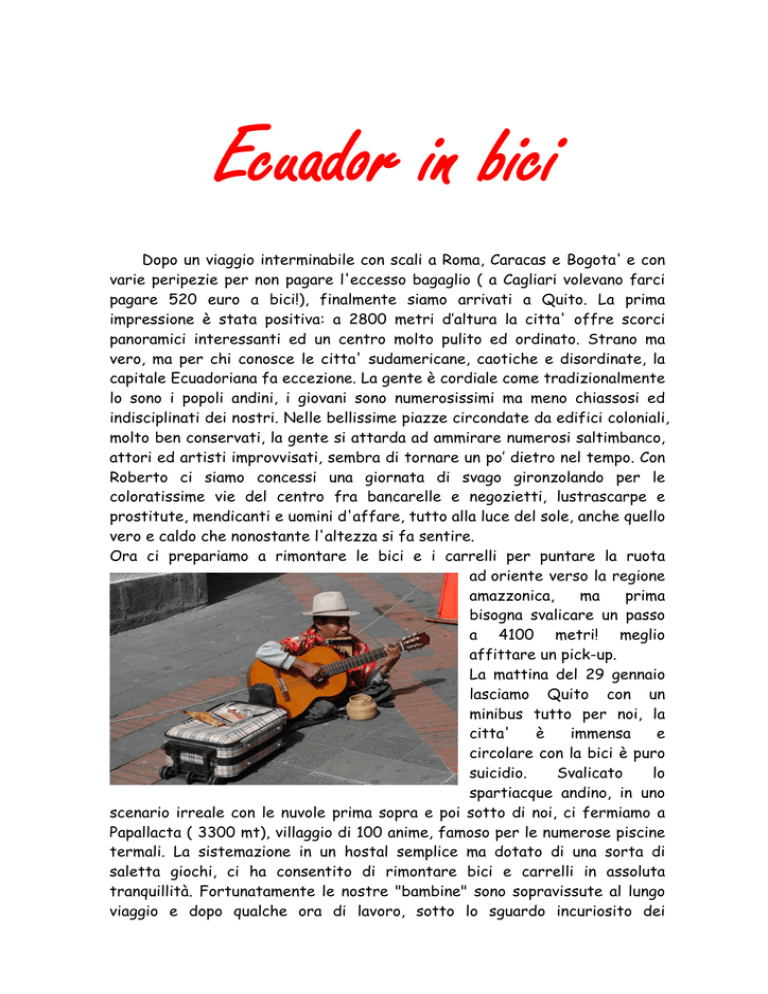 Ecuador in bici

Dopo un viaggio interminabile con scali a Roma, Caracas e Bogota' e con varie peripezie per non pagare l'eccesso bagaglio ( a Cagliari volevano farci pagare 520 euro a bici!), finalmente siamo arrivati a Quito. La prima impressione è stata positiva: a 2800 metri d'altura la citta' offre scorci panoramici interessanti ed un centro molto pulito ed ordinato. Strano ma vero, ma per chi conosce le citta' sudamericane, caotiche e disordinate, la capitale Ecuadoriana fa eccezione. La gente è cordiale come tradizionalmente lo sono i popoli andini, i giovani sono numerosissimi ma meno chiassosi ed indisciplinati dei nostri. Nelle bellissime piazze circondate da edifici coloniali, molto ben conservati, la gente si attarda ad ammirare numerosi saltimbanco, attori ed artisti improvvisati, sembra di tornare un po' dietro nel tempo. Con Roberto ci siamo concessi una giornata di svago gironzolando per le coloratissime vie del centro fra bancarelle e negozietti, lustrascarpe e prostitute, mendicanti e uomini d'affare, tutto alla luce del sole, anche quello vero e caldo che nonostante l'altezza si fa sentire.
Ora ci prepariamo a rimontare le bici e i carrelli per puntare la ruota ad oriente verso la regione amazzonica, ma prima bisogna svalicare un passo a 4100 metri! meglio affittare un pick-up.
La mattina del 29 gennaio lasciamo Quito con un minibus tutto per noi, la citta' è immensa e circolare con la bici è puro suicidio. Svalicato lo spartiacque andino, in uno scenario irreale con le nuvole prima sopra e poi sotto di noi, ci fermiamo a Papallacta ( 3300 mt), villaggio di 100 anime, famoso per le numerose piscine termali. La sistemazione in un hostal semplice ma dotato di una sorta di saletta giochi, ci ha consentito di rimontare bici e carrelli in assoluta tranquillità. Fortunatamente le nostre "bambine" sono sopravissute al lungo viaggio e dopo qualche ora di lavoro, sotto lo sguardo incuriosito dei